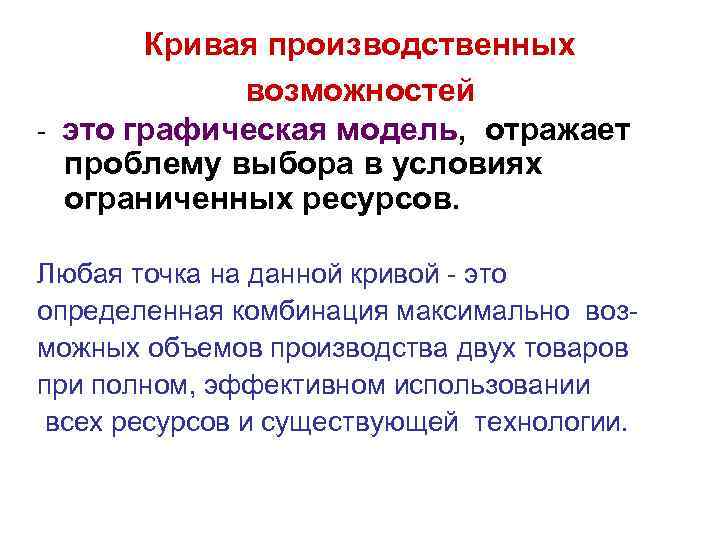 Кривая производственных возможностей

- это графическая модель, отражает проблему выбора в условиях ограниченных ресурсов.

Любая точка на данной кривой - это определенная комбинация максимально возможных объемов производства двух товаров при полном, эффективном использовании всех ресурсов и существующей технологии.